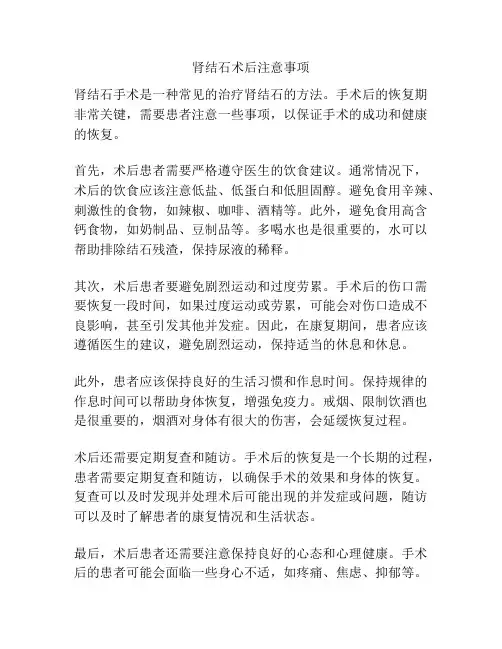 肾结石术后注意事项

肾结石手术是一种常见的治疗肾结石的方法。手术后的恢复期非常关键，需要患者注意一些事项，以保证手术的成功和健康的恢复。

首先，术后患者需要严格遵守医生的饮食建议。通常情况下，术后的饮食应该注意低盐、低蛋白和低胆固醇。避免食用辛辣、刺激性的食物，如辣椒、咖啡、酒精等。此外，避免食用高含钙食物，如奶制品、豆制品等。多喝水也是很重要的，水可以帮助排除结石残渣，保持尿液的稀释。

其次，术后患者要避免剧烈运动和过度劳累。手术后的伤口需要恢复一段时间，如果过度运动或劳累，可能会对伤口造成不良影响，甚至引发其他并发症。因此，在康复期间，患者应该遵循医生的建议，避免剧烈运动，保持适当的休息和休息。

此外，患者应该保持良好的生活习惯和作息时间。保持规律的作息时间可以帮助身体恢复，增强免疫力。戒烟、限制饮酒也是很重要的，烟酒对身体有很大的伤害，会延缓恢复过程。

术后还需要定期复查和随访。手术后的恢复是一个长期的过程，患者需要定期复查和随访，以确保手术的效果和身体的恢复。复查可以及时发现并处理术后可能出现的并发症或问题，随访可以及时了解患者的康复情况和生活状态。

最后，术后患者还需要注意保持良好的心态和心理健康。手术后的患者可能会面临一些身心不适，如疼痛、焦虑、抑郁等。